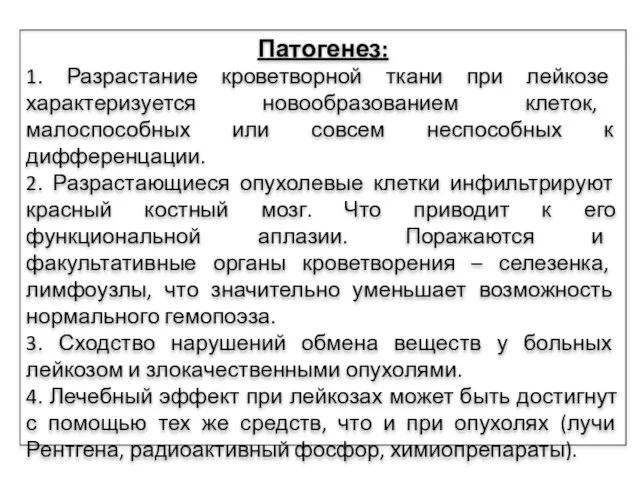 Патогенез:

1. Разрастание кроветворной ткани при лейкозе характеризуется новообразованием клеток, малоспособных или совсем неспособных к дифференцации.

2. Разрастающиеся опухолевые клетки инфильтрируют красный костный мозг. Что приводит к его функциональной аплазии. Поражаются и факультативные органы кроветворения – селезенка, лимфоузлы, что значительно уменьшает возможность нормального гемопоэза.

3. Сходство нарушений обмена веществ у больных лейкозом и злокачественными опухолями.

4. Лечебный эффект при лейкозах может быть достигнут с помощью тех же средств, что и при опухолях (лучи Рентгена, радиоактивный фосфор, химиопрепараты).